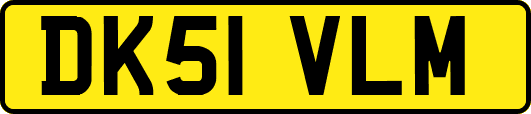 DK51 VLM